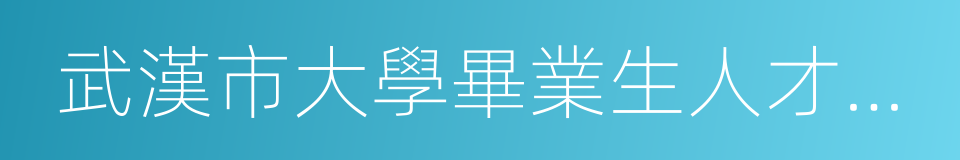 武漢市大學畢業生人才...